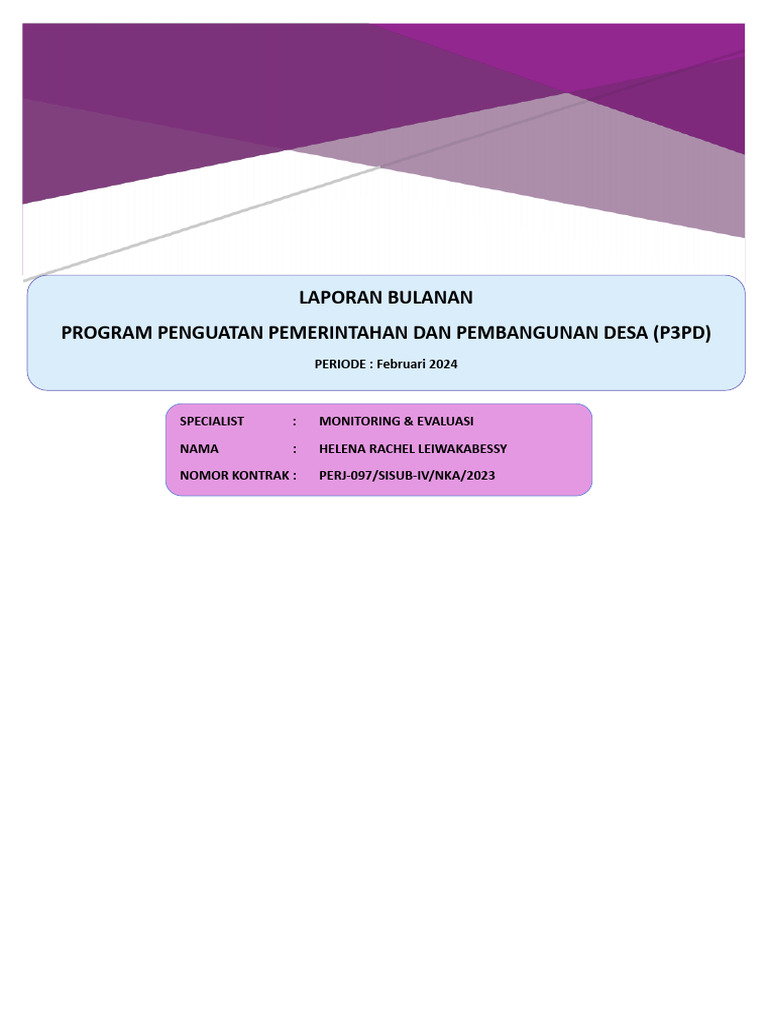 LAPORAN BULANAN

PROGRAM PENGUATAN PEMERINTAHAN DAN PEMBANGUNAN DESA (P3PD)

PERIODE : Februari 2024

SPECIALIST : MONITORING & EVALUASI
NAMA : HELENA RACHEL LEIWAKABESSY
NOMOR KONTRAK : PERJ-097/SISUB-IV/NKA/2023